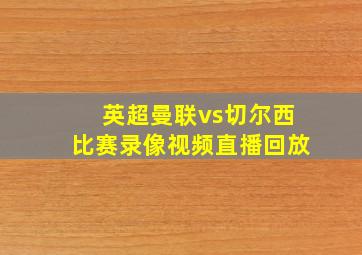 英超曼联vs切尔西
比赛录像视频直播回放